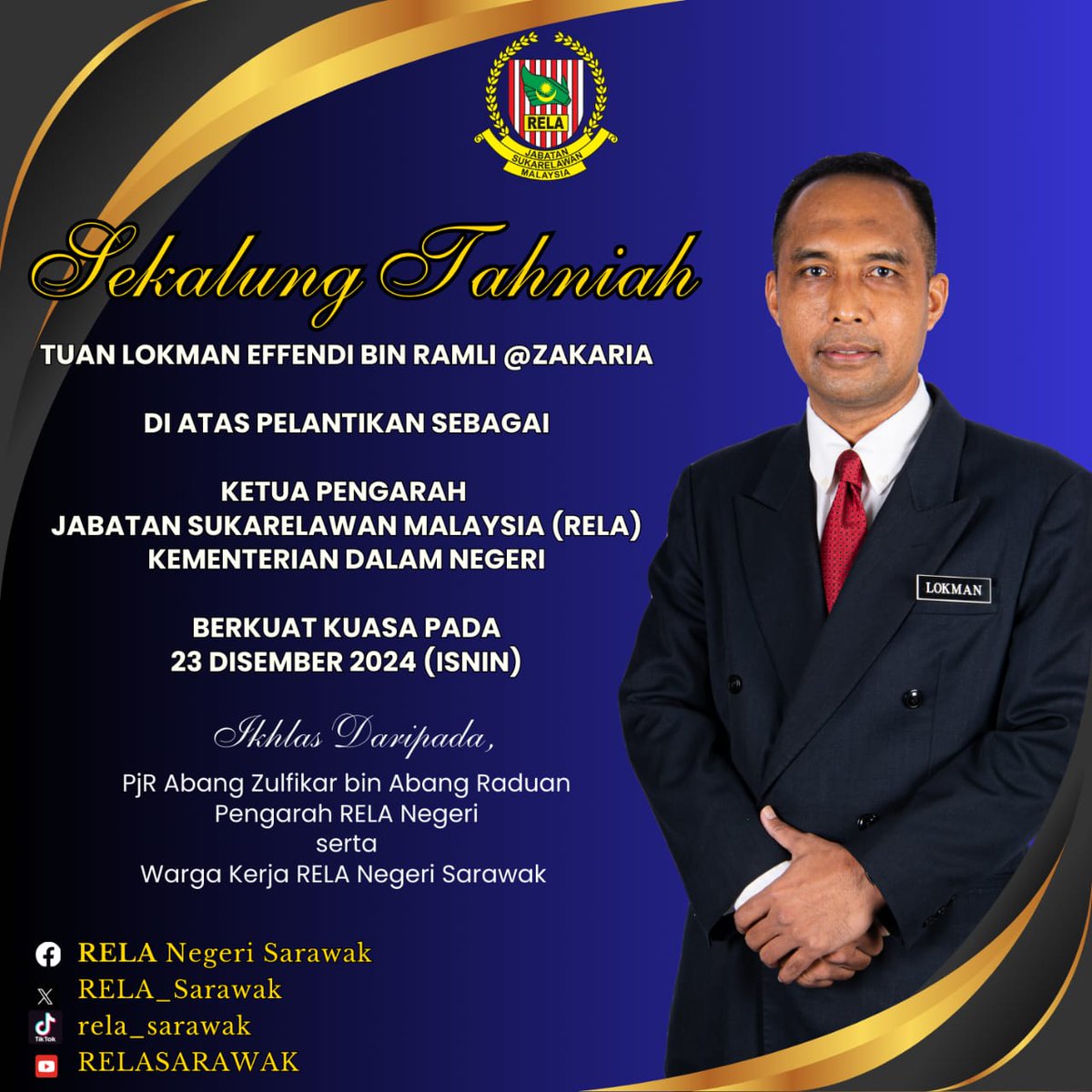 RELA
JABATAN SUKARELAWAN MALAYSIA

Sekalung Tahniah

TUAN LOKMAN EFFENDI BIN RAMLI @ZAKARIA

DI ATAS PELANTIKAN SEBAGAI

KETUA PENGARAH
JABATAN SUKARELAWAN MALAYSIA (RELA)
KEMENTERIAN DALAM NEGERI

BERKUAT KUASA PADA
23 DISEMBER 2024 (ISNIN)

Ikhlas Daripada,

PjR Abang Zulfikar bin Abang Raduan
Pengarah RELA Negeri
serta
Warga Kerja RELA Negeri Sarawak

LOKMAN

RELA Negeri Sarawak
RELA_Sarawak
TikTok rela_sarawak
RELASARAWAK